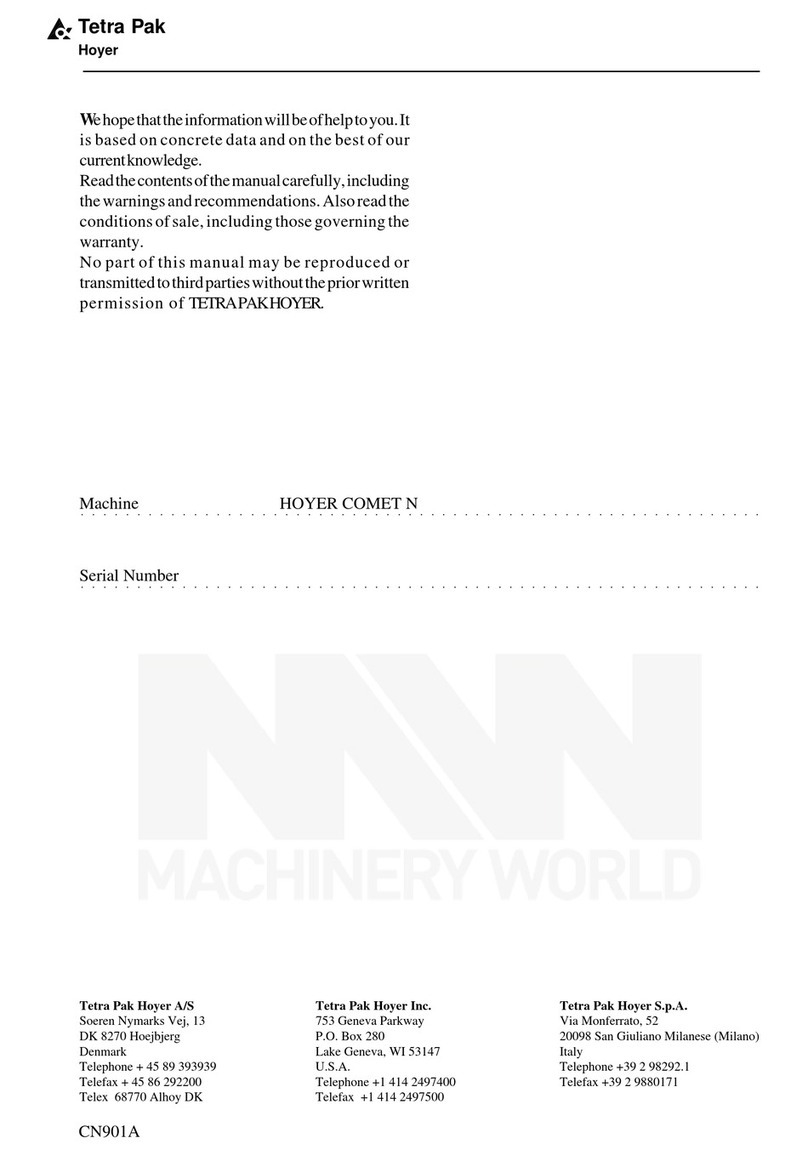 Tetra Pak
Hoyer

We hope that the information will be of help to you. It is based on concrete data and on the best of our current knowledge.
Read the contents of the manual carefully, including the warnings and recommendations. Also read the conditions of sale, including those governing the warranty.
No part of this manual may be reproduced or transmitted to third parties without the prior written permission of TETRA PAK HOYER.

Machine HOYER COMET N

Serial Number

MACHINERY WORLD

Tetra Pak Hoyer A/S
Soeren Nymarks Vej, 13
DK 8270 Hoejbjerg
Denmark
Telephone + 45 89 393939
Telefax + 45 86 292200
Telex 68770 Alhoy DK

Tetra Pak Hoyer Inc.
753 Geneva Parkway
P.O. Box 280
Lake Geneva, WI 53147
U.S.A.
Telephone +1 414 2497400
Telefax +1 414 2497500

Tetra Pak Hoyer S.p.A.
Via Monferrato, 52
20098 San Giuliano Milanese (Milano)
Italy
Telephone +39 2 98292.1
Telefax +39 2 9880171

CN901A